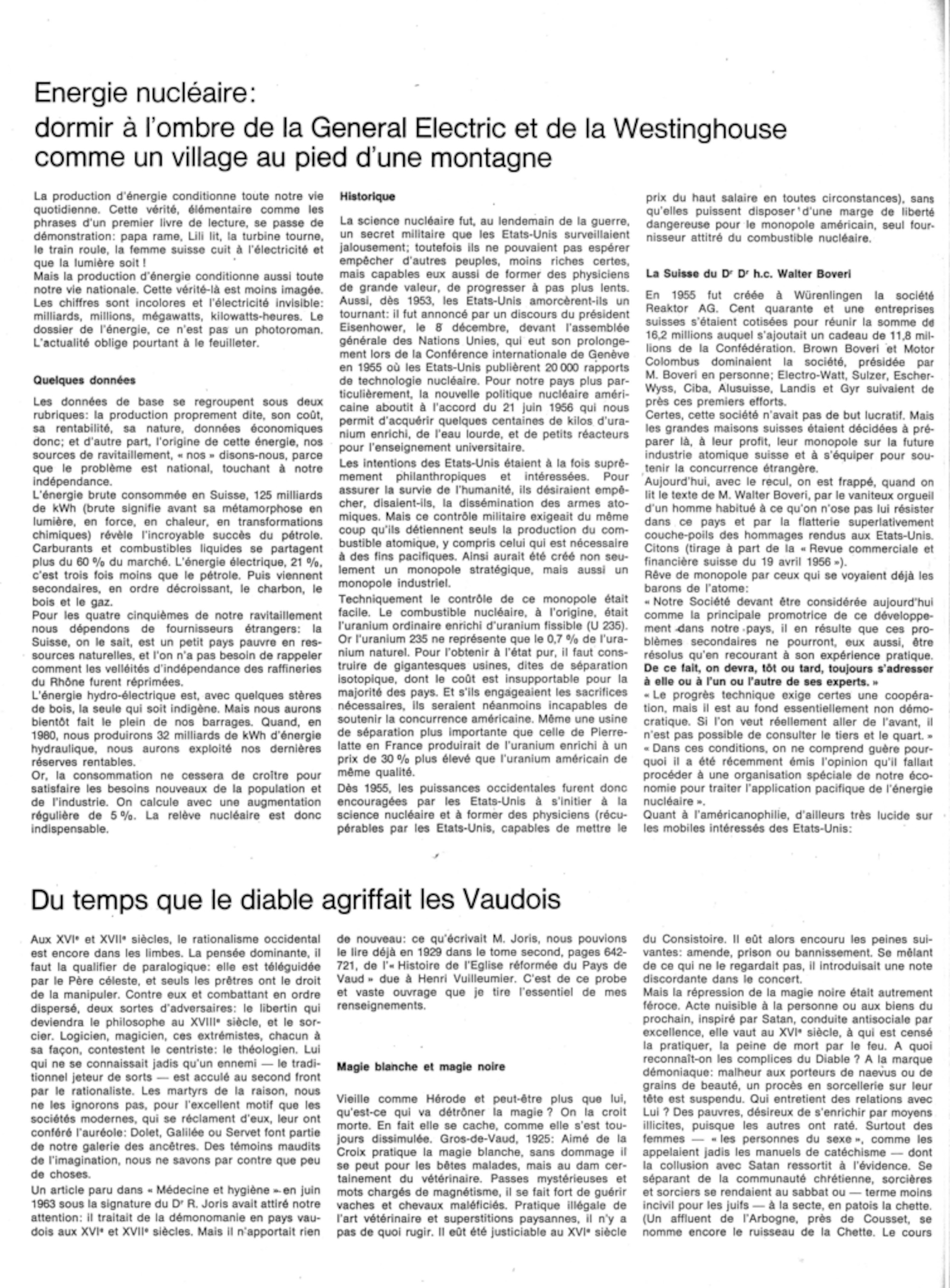 Energie nucléaire:
dormir à l'ombre de la General Electric et de la Westinghouse comme un village au pied d'une montagne

La production d'énergie conditionne toute notre vie quotidienne. Cette vérité, élémentaire comme les phrases d'un premier livre de lecture, se passe de démonstration: papa rame, Lili lit, la turbine tourne, le train roule, la femme suisse cuit à l'électricité et que la lumière soit !
Mais la production d'énergie conditionne aussi toute notre vie nationale. Cette vérité-là est moins imagée. Les chiffres sont incolores et l'électricité invisible: milliards, millions, mégawatts, kilowatts-heures. Le dossier de l'énergie, ce n'est pas un photoroman. L'actualité oblige pourtant à le feuilleter.

Quelques données

Les données de base se regroupent sous deux rubriques: la production proprement dite, son coût, sa rentabilité, sa nature, données économiques donc; et d'autre part, l'origine de cette énergie, nos sources de ravitaillement, « nos » disons-nous, parce que le problème est national, touchant à notre indépendance.
L'énergie brute consommée en Suisse, 125 milliards de kWh (brute signifie avant sa métamorphose en lumière, en force, en chaleur, en transformations chimiques) révèle l'incroyable succès du pétrole. Carburants et combustibles liquides se partagent plus du 60 % du marché. L'énergie électrique, 21 %, c'est trois fois moins que le pétrole. Puis viennent secondaires, en ordre décroissant, le charbon, le bois et le gaz.
Pour les quatre cinquièmes de notre ravitaillement nous dépendons de fournisseurs étrangers: la Suisse, on le sait, est un petit pays pauvre en ressources naturelles, et l'on n'a pas besoin de rappeler comment les velléités d'indépendance des raffineries du Rhône furent réprimées.
L'énergie hydro-électrique est, avec quelques stères de bois, la seule qui soit indigène. Mais nous aurons bientôt fait le plein de nos barrages. Quand, en 1980, nous produirons 32 milliards de kWh d'énergie hydraulique, nous aurons exploité nos dernières réserves rentables.
Or, la consommation ne cessera de croître pour satisfaire les besoins nouveaux de la population et de l'industrie. On calcule avec une augmentation régulière de 5 %. La relève nucléaire est donc indispensable.

Historique

La science nucléaire fut, au lendemain de la guerre, un secret militaire que les Etats-Unis surveillaient jalousement; toutefois ils ne pouvaient pas espérer empêcher d'autres peuples, moins riches certes, mais capables eux aussi de former des physiciens de grande valeur, de progresser à pas plus lents. Aussi, dès 1953, les Etats-Unis amorcèrent-ils un tournant: il fut annoncé par un discours du président Eisenhower, le 8 décembre, devant l'assemblée générale des Nations Unies, qui eut son prolongement lors de la Conférence internationale de Genève en 1955 où les Etats-Unis publièrent 20 000 rapports de technologie nucléaire. Pour notre pays plus particulièrement, la nouvelle politique nucléaire américaine aboutit à l'accord du 21 juin 1956 qui nous permit d'acquérir quelques centaines de kilos d'uranium enrichi, de l'eau lourde, et de petits réacteurs pour l'enseignement universitaire.
Les intentions des Etats-Unis étaient à la fois suprêmement philanthropiques et intéressées. Pour assurer la survie de l'humanité, ils désiraient empêcher, disaient-ils, la dissémination des armes atomiques. Mais ce contrôle militaire exigeait du même coup qu'ils détiennent seuls la production du combustible atomique, y compris celui qui est nécessaire à des fins pacifiques. Ainsi aurait été créé non seulement un monopole stratégique, mais aussi un monopole industriel.
Techniquement le contrôle de ce monopole était facile. Le combustible nucléaire, à l'origine, était l'uranium ordinaire enrichi d'uranium fissible (U 235). Or l'uranium 235 ne représente que le 0,7 % de l'uranium naturel. Pour l'obtenir à l'état pur, il faut construire de gigantesques usines, dites de séparation isotopique, dont le coût est insupportable pour la majorité des pays. Et s'ils engageaient les sacrifices nécessaires, ils seraient néanmoins incapables de soutenir la concurrence américaine. Même une usine de séparation plus importante que celle de Pierrelatte en France produirait de l'uranium enrichi à un prix de 30 % plus élevé que l'uranium américain de même qualité.
Dès 1955, les puissances occidentales furent donc encouragées par les Etats-Unis à s'initier à la science nucléaire et à former des physiciens (récupérables par les Etats-Unis, capables de mettre le prix du haut salaire en toutes circonstances), sans qu'elles puissent disposer d'une marge de liberté dangereuse pour le monopole américain, seul fournisseur attitré du combustible nucléaire.

La Suisse du Dr Dr h.c. Walter Boveri

En 1955 fut créée à Würenlingen la société Reaktor AG. Cent quarante et une entreprises suisses s'étaient cotisées pour réunir la somme de 16,2 millions auquel s'ajoutait un cadeau de 11,8 millions de la Confédération. Brown Boveri et Motor Colombus dominaient la société, présidée par M. Boveri en personne; Electro-Watt, Sulzer, Escher-Wyss, Ciba, Alusuisse, Landis et Gyr suivaient de près ces premiers efforts.
Certes, cette société n'avait pas de but lucratif. Mais les grandes maisons suisses étaient décidées à préparer là, à leur profit, leur monopole sur la future industrie atomique suisse et à s'équiper pour soutenir la concurrence étrangère.
Aujourd'hui, avec le recul, on est frappé, quand on lit le texte de M. Walter Boveri, par le vaniteux orgueil d'un homme habitué à ce qu'on n'ose pas lui résister dans ce pays et par la flatterie superlativement couche-poils des hommages rendus aux Etats-Unis. Citons (tirage à part de la « Revue commerciale et financière suisse du 19 avril 1956 »).
Rêve de monopole par ceux qui se voyaient déjà les barons de l'atome:
« Notre Société devant être considérée aujourd'hui comme la principale promotrice de ce développement dans notre pays, il en résulte que ces problèmes secondaires ne pourront, eux aussi, être résolus qu'en recourant à son expérience pratique. De ce fait, on devra, tôt ou tard, toujours s'adresser à elle ou à l'un ou l'autre de ses experts. »
« Le progrès technique exige certes une coopération, mais il est au fond essentiellement non démocratique. Si l'on veut réellement aller de l'avant, il n'est pas possible de consulter le tiers et le quart. »
« Dans ces conditions, on ne comprend guère pourquoi il a été récemment émis l'opinion qu'il fallait procéder à une organisation spéciale de notre économie pour traiter l'application pacifique de l'énergie nucléaire ».
Quant à l'américanophilie, d'ailleurs très lucide sur les mobiles intéressés des Etats-Unis:

Du temps que le diable agriffait les Vaudois

Aux XVIe et XVIIe siècles, le rationalisme occidental est encore dans les limbes. La pensée dominante, il faut la qualifier de paralogique: elle est téléguidée par le Père céleste, et seuls les prêtres ont le droit de la manipuler. Contre eux et combattant en ordre dispersé, deux sortes d'adversaires: le libertin qui deviendra le philosophe au XVIIIe siècle, et le sorcier. Logicien, magicien, ces extrémistes, chacun à sa façon, contestent le centriste: le théologien. Lui qui ne se connaissait jadis qu'un ennemi — le traditionnel jeteur de sorts — est acculé au second front par le rationaliste. Les martyrs de la raison, nous ne les ignorons pas, pour l'excellent motif que les sociétés modernes, qui se réclament d'eux, leur ont conféré l'auréole: Dolet, Galilée ou Servet font partie de notre galerie des ancêtres. Des témoins maudits de l'imagination, nous ne savons par contre que peu de choses.
Un article paru dans « Médecine et hygiène » en juin 1963 sous la signature du Dr R. Joris avait attiré notre attention: il traitait de la démonomanie en pays vaudois aux XVIe et XVIIe siècles. Mais il n'apportait rien de nouveau: ce qu'écrivait M. Joris, nous pouvions le lire déjà en 1929 dans le tome second, pages 642-721, de l'« Histoire de l'Eglise réformée du Pays de Vaud » due à Henri Vuilleumier. C'est de ce probe et vaste ouvrage que je tire l'essentiel de mes renseignements.

Magie blanche et magie noire

Vieille comme Hérode et peut-être plus que lui, qu'est-ce qui va détrôner la magie ? On la croit morte. En fait elle se cache, comme elle s'est toujours dissimulée. Gros-de-Vaud, 1925: Aimé de la Croix pratique la magie blanche, sans dommage il se peut pour les bêtes malades, mais au dam certainement du vétérinaire. Passes mystérieuses et mots chargés de magnétisme, il se fait fort de guérir vaches et chevaux maléficiés. Pratique illégale de l'art vétérinaire et superstitions paysannes, il n'y a pas de quoi rugir. Il eût été justiciable au XVIe siècle du Consistoire. Il eût alors encouru les peines suivantes: amende, prison ou bannissement. Se mêlant de ce qui ne le regardait pas, il introduisait une note discordante dans le concert.
Mais la répression de la magie noire était autrement féroce. Acte nuisible à la personne ou aux biens du prochain, inspiré par Satan, conduite antisociale par excellence, elle vaut au XVIe siècle, à qui est censé la pratiquer, la peine de mort par le feu. A quoi reconnaît-on les complices du Diable ? A la marque démoniaque: malheur aux porteurs de naevus ou de grains de beauté, un procès en sorcellerie sur leur tête est suspendu. Qui entretient des relations avec Lui ? Des pauvres, désireux de s'enrichir par moyens illicites, puisque les autres ont raté. Surtout des femmes — « les personnes du sexe », comme les appelaient jadis les manuels de catéchisme — dont la collusion avec Satan ressortit à l'évidence. Se séparant de la communauté chrétienne, sorcières et sorciers se rendaient au sabbat ou — terme moins incivil pour les juifs — à la secte, en patois la chette. (Un affluent de l'Arbogne, près de Cousset, se nomme encore le ruisseau de la Chette. Le cours